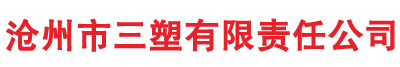 沧州市三塑有限责任公司